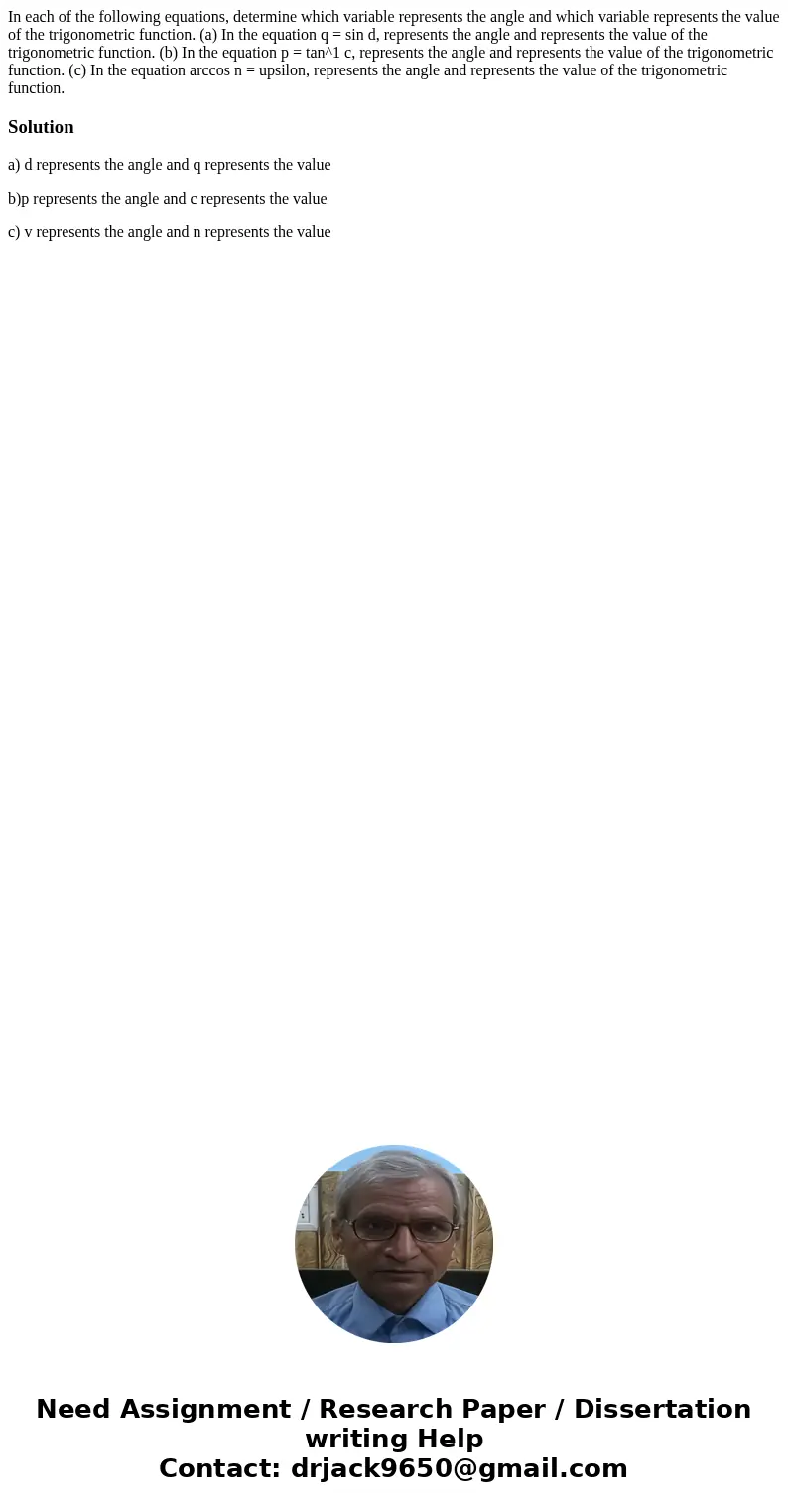 In each of the following equations, determine which variable represents the angle and which variable represents the value of the trigonometric function. (a) In the equation q = sin d, represents the angle and represents the value of the trigonometric function. (b) In the equation p = tan^1 c, represents the angle and represents the value of the trigonometric function. (c) In the equation arccos n = upsilon, represents the angle and represents the value of the trigonometric function.

Solution

a) d represents the angle and q represents the value

b)p represents the angle and c represents the value

c) v represents the angle and n represents the value

Need Assignment / Research Paper / Dissertation writing Help
Contact: drjack9650@gmail.com